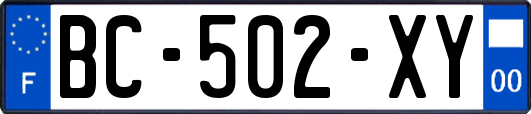 F
BC-502-XY
00